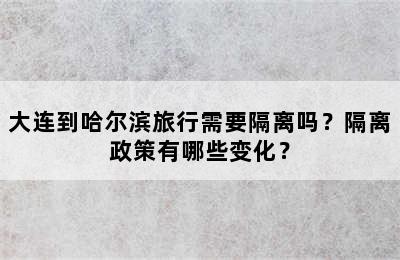 大连到哈尔滨旅行需要隔离吗？隔离政策有哪些变化？